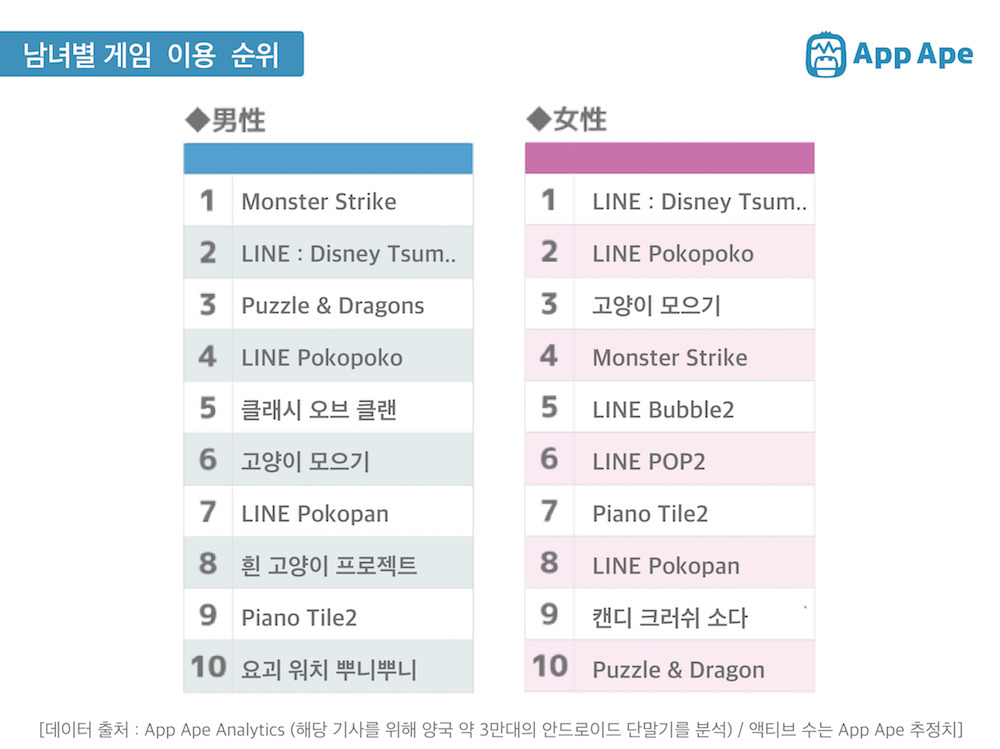 남녀별 게임 이용 순위

App Ape

◆男性

| | |
|---|---|
| 1 | Monster Strike |
| 2 | LINE : Disney Tsum.. |
| 3 | Puzzle & Dragons |
| 4 | LINE Pokopoko |
| 5 | 클래시 오브 클랜 |
| 6 | 고양이 모으기 |
| 7 | LINE Pokopan |
| 8 | 흰 고양이 프로젝트 |
| 9 | Piano Tile2 |
| 10 | 요괴 워치 뿌니뿌니 |

◆女性

| | |
|---|---|
| 1 | LINE : Disney Tsum.. |
| 2 | LINE Pokopoko |
| 3 | 고양이 모으기 |
| 4 | Monster Strike |
| 5 | LINE Bubble2 |
| 6 | LINE POP2 |
| 7 | Piano Tile2 |
| 8 | LINE Pokopan |
| 9 | 캔디 크러쉬 소다 |
| 10 | Puzzle & Dragon |

[데이터 출처 : App Ape Analytics (해당 기사를 위해 양국 약 3만대의 안드로이드 단말기를 분석) / 액티브 수는 App Ape 추정치]